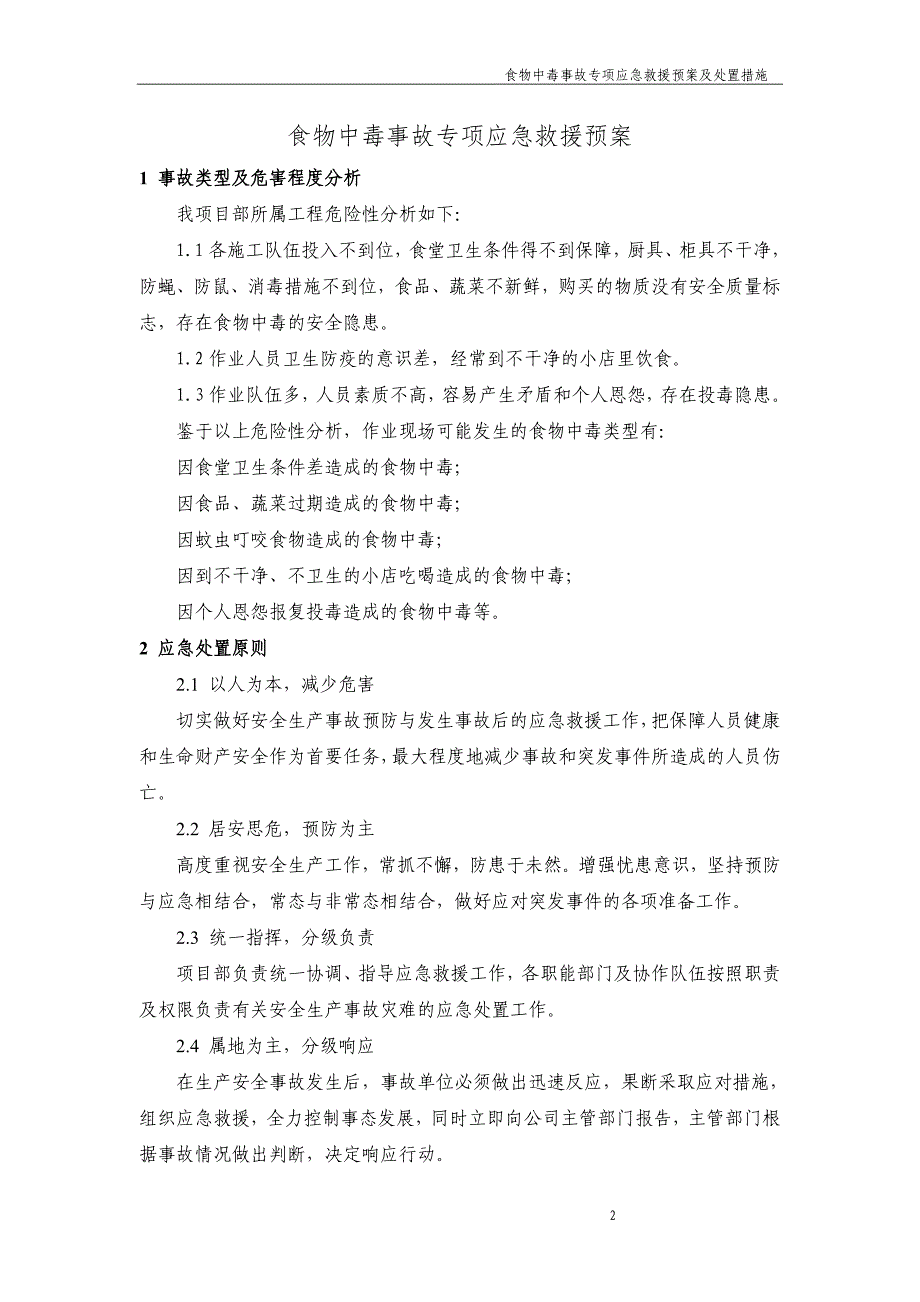 食物中毒事故专项应急救援预案及处置措施

食物中毒事故专项应急救援预案

1 事故类型及危害程度分析

我项目部所属工程危险性分析如下:

1.1 各施工队伍投入不到位，食堂卫生条件得不到保障，厨具、柜具不干净，防蝇、防鼠、消毒措施不到位，食品、蔬菜不新鲜，购买的物质没有安全质量标志，存在食物中毒的安全隐患。

1.2 作业人员卫生防疫的意识差，经常到不干净的小店里饮食。

1.3 作业队伍多，人员素质不高，容易产生矛盾和个人恩怨，存在投毒隐患。

鉴于以上危险性分析，作业现场可能发生的食物中毒类型有:

因食堂卫生条件差造成的食物中毒;

因食品、蔬菜过期造成的食物中毒;

因蚊虫叮咬食物造成的食物中毒;

因到不干净、不卫生的小店吃喝造成的食物中毒;

因个人恩怨报复投毒造成的食物中毒等。

2 应急处置原则

2.1 以人为本，减少危害

切实做好安全生产事故预防与发生事故后的应急救援工作，把保障人员健康和生命财产安全作为首要任务，最大程度地减少事故和突发事件所造成的人员伤亡。

2.2 居安思危，预防为主

高度重视安全生产工作，常抓不懈，防患于未然。增强忧患意识，坚持预防与应急相结合，常态与非常态相结合，做好应对突发事件的各项准备工作。

2.3 统一指挥，分级负责

项目部负责统一协调、指导应急救援工作，各职能部门及协作队伍按照职责及权限负责有关安全生产事故灾难的应急处置工作。

2.4 属地为主，分级响应

在生产安全事故发生后，事故单位必须做出迅速反应，果断采取应对措施，组织应急救援，全力控制事态发展，同时立即向公司主管部门报告，主管部门根据事故情况做出判断，决定响应行动。

2